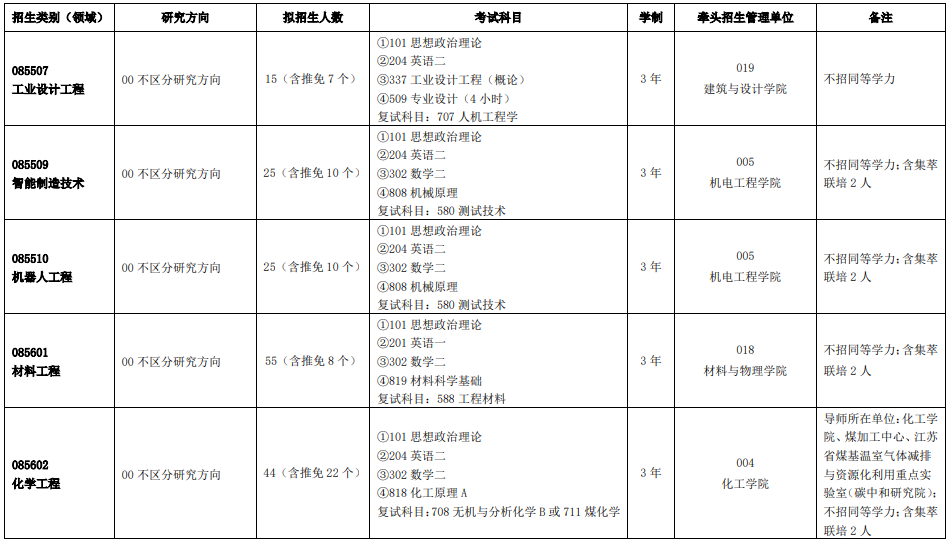 | 招生类别（领域） | 研究方向 | 拟招生人数 | 考试科目 | 学制 | 牵头招生管理单位 | 备注 |
|---|---|---|---|---|---|---|
| 085507 工业设计工程 | 00 不区分研究方向 | 15（含推免 7 个） | ①101 思想政治理论 ②204 英语二 ③337 工业设计工程（概论） ④509 专业设计（4 小时） 复试科目：707 人机工程学 | 3 年 | 019 建筑与设计学院 | 不招同等学力 |
| 085509 智能制造技术 | 00 不区分研究方向 | 25（含推免 10 个） | ①101 思想政治理论 ②204 英语二 ③302 数学二 ④808 机械原理 复试科目：580 测试技术 | 3 年 | 005 机电工程学院 | 不招同等学力；含集萃联培 2 人 |
| 085510 机器人工程 | 00 不区分研究方向 | 25（含推免 10 个） | ①101 思想政治理论 ②204 英语二 ③302 数学二 ④808 机械原理 复试科目：580 测试技术 | 3 年 | 005 机电工程学院 | 不招同等学力；含集萃联培 2 人 |
| 085601 材料工程 | 00 不区分研究方向 | 55（含推免 8 个） | ①101 思想政治理论 ②201 英语一 ③302 数学二 ④819 材料科学基础 复试科目：588 工程材料 | 3 年 | 018 材料与物理学院 | 不招同等学力；含集萃联培 2 人 |
| 085602 化学工程 | 00 不区分研究方向 | 44（含推免 22 个） | ①101 思想政治理论 ②204 英语二 ③302 数学二 ④818 化工原理 A 复试科目：708 无机与分析化学 B 或 711 煤化学 | 3 年 | 004 化工学院 | 导师所在单位：化工学院、煤加工中心、江苏省煤基温室气体减排与资源化利用重点实验室（碳中和研究院）；不招同等学力；含集萃联培 2 人 |